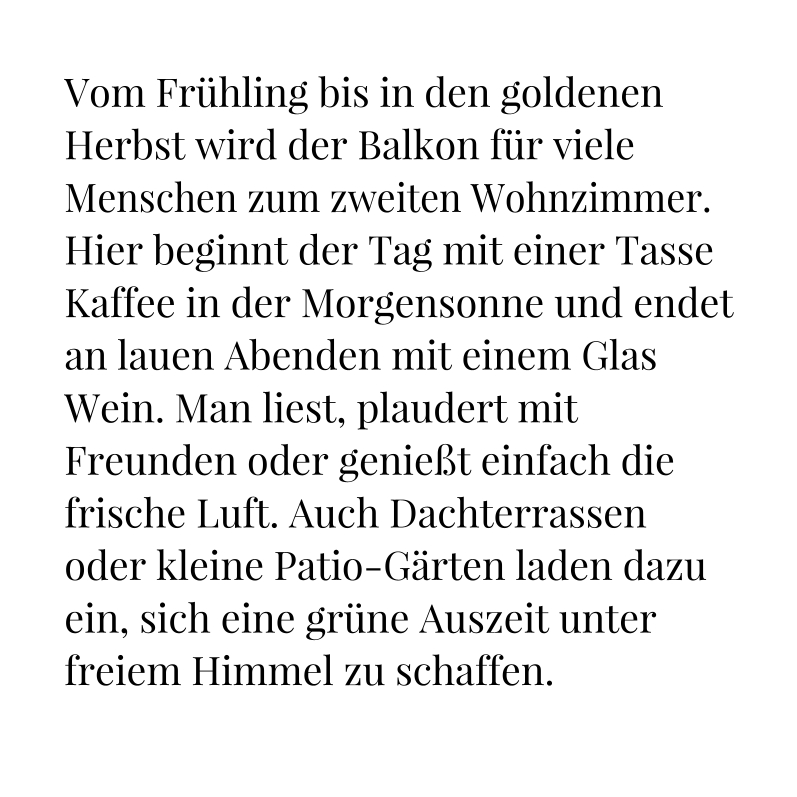 Vom Frühling bis in den goldenen Herbst wird der Balkon für viele Menschen zum zweiten Wohnzimmer. Hier beginnt der Tag mit einer Tasse Kaffee in der Morgensonne und endet an lauen Abenden mit einem Glas Wein. Man liest, plaudert mit Freunden oder genießt einfach die frische Luft. Auch Dachterrassen oder kleine Patio-Gärten laden dazu ein, sich eine grüne Auszeit unter freiem Himmel zu schaffen.